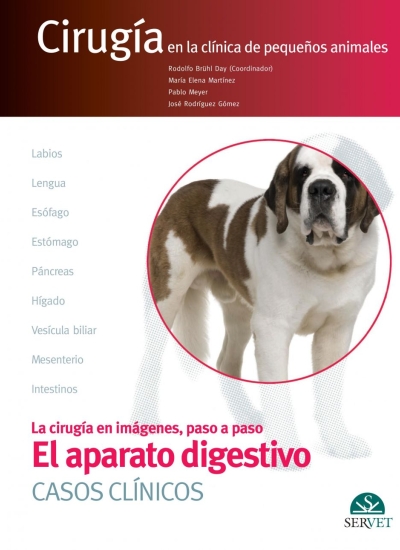 Cirugía en la clínica de pequeños animales

Rodolfo Brühl Day (Coordinador)
María Elena Martínez
Pablo Meyer
José Rodríguez Gómez

Labios
Lengua
Esófago
Estómago
Páncreas
Hígado
Vesícula biliar
Mesenterio
Intestinos

La cirugía en imágenes, paso a paso
El aparato digestivo
CASOS CLÍNICOS

SERVET